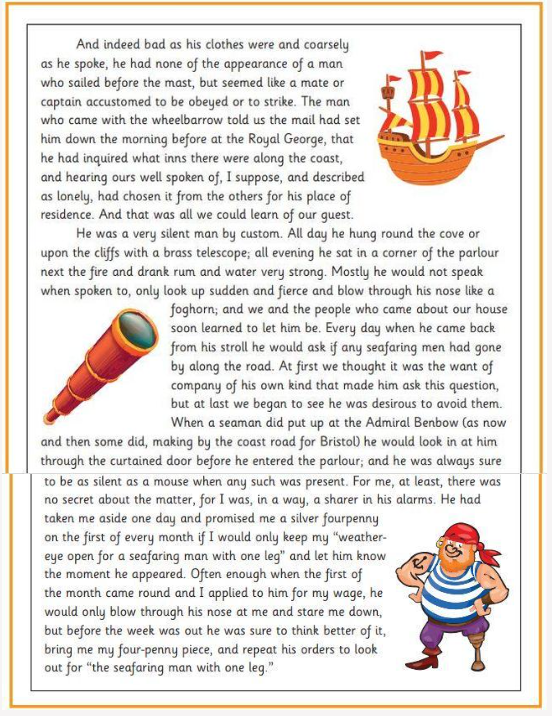 And indeed bad as his clothes were and coarsely as he spoke, he had none of the appearance of a man who sailed before the mast, but seemed like a mate or captain accustomed to be obeyed or to strike. The man who came with the wheelbarrow told us the mail had set him down the morning before at the Royal George, that he had inquired what inns there were along the coast, and hearing ours well spoken of, I suppose, and described as lonely, had chosen it from the others for his place of residence. And that was all we could learn of our guest.

He was a very silent man by custom. All day he hung round the cove or upon the cliffs with a brass telescope; all evening he sat in a corner of the parlour next the fire and drank rum and water very strong. Mostly he would not speak when spoken to, only look up sudden and fierce and blow through his nose like a foghorn; and we and the people who came about our house soon learned to let him be. Every day when he came back from his stroll he would ask if any seafaring men had gone by along the road. At first we thought it was the want of company of his own kind that made him ask this question, but at last we began to see he was desirous to avoid them. When a seaman did put up at the Admiral Benbow (as now and then some did, making by the coast road for Bristol) he would look in at him through the curtained door before he entered the parlour; and he was always sure to be as silent as a mouse when any such was present. For me, at least, there was no secret about the matter, for I was, in a way, a sharer in his alarms. He had taken me aside one day and promised me a silver fourpenny on the first of every month if I would only keep my "weather-eye open for a seafaring man with one leg" and let him know the moment he appeared. Often enough when the first of the month came round and I applied to him for my wage, he would only blow through his nose at me and stare me down, but before the week was out he was sure to think better of it, bring me my four-penny piece, and repeat his orders to look out for "the seafaring man with one leg."